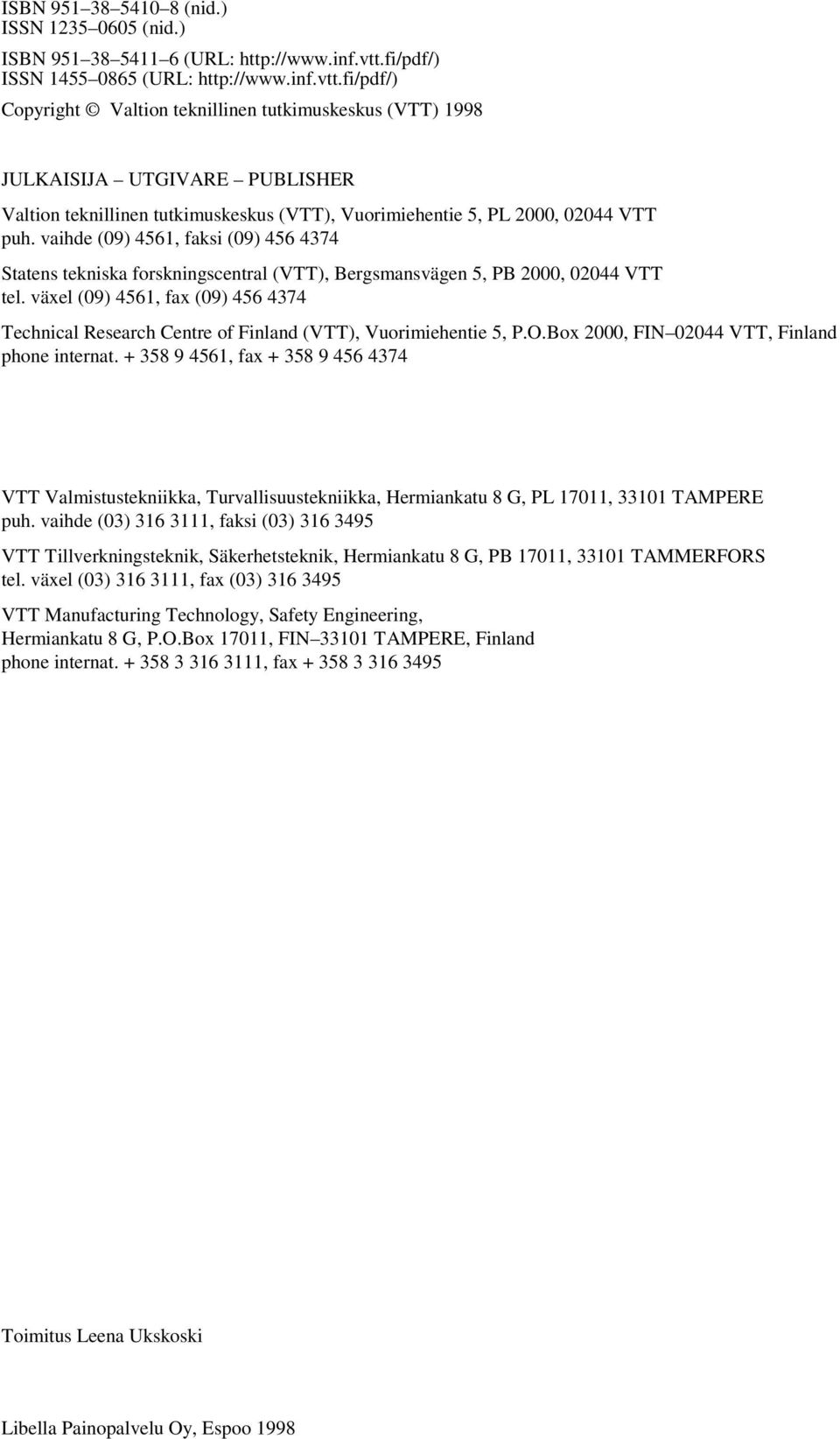 ISBN 951–38–5410–8 (nid.)
ISSN 1235–0605 (nid.)

ISBN 951–38–5411–6 (URL: http://www.inf.vtt.fi/pdf/)
ISSN 1455–0865 (URL: http://www.inf.vtt.fi/pdf/)

Copyright © Valtion teknillinen tutkimuskeskus (VTT) 1998

JULKAISIJA – UTGIVARE – PUBLISHER

Valtion teknillinen tutkimuskeskus (VTT), Vuorimiehentie 5, PL 2000, 02044 VTT
puh. vaihde (09) 4561, faksi (09) 456 4374

Statens tekniska forskningscentral (VTT), Bergsmansvägen 5, PB 2000, 02044 VTT
tel. växel (09) 4561, fax (09) 456 4374

Technical Research Centre of Finland (VTT), Vuorimiehentie 5, P.O.Box 2000, FIN–02044 VTT, Finland
phone internat. + 358 9 4561, fax + 358 9 456 4374

VTT Valmistustekniikka, Turvallisuustekniikka, Hermiankatu 8 G, PL 17011, 33101 TAMPERE
puh. vaihde (03) 316 3111, faksi (03) 316 3495

VTT Tillverkningsteknik, Säkerhetsteknik, Hermiankatu 8 G, PB 17011, 33101 TAMMERFORS
tel. växel (03) 316 3111, fax (03) 316 3495

VTT Manufacturing Technology, Safety Engineering,
Hermiankatu 8 G, P.O.Box 17011, FIN–33101 TAMPERE, Finland
phone internat. + 358 3 316 3111, fax + 358 3 316 3495

Toimitus Leena Ukskoski

Libella Painopalvelu Oy, Espoo 1998